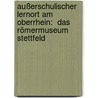 außerschulischer lernort am oberrhein: das römermuseum stettfeld